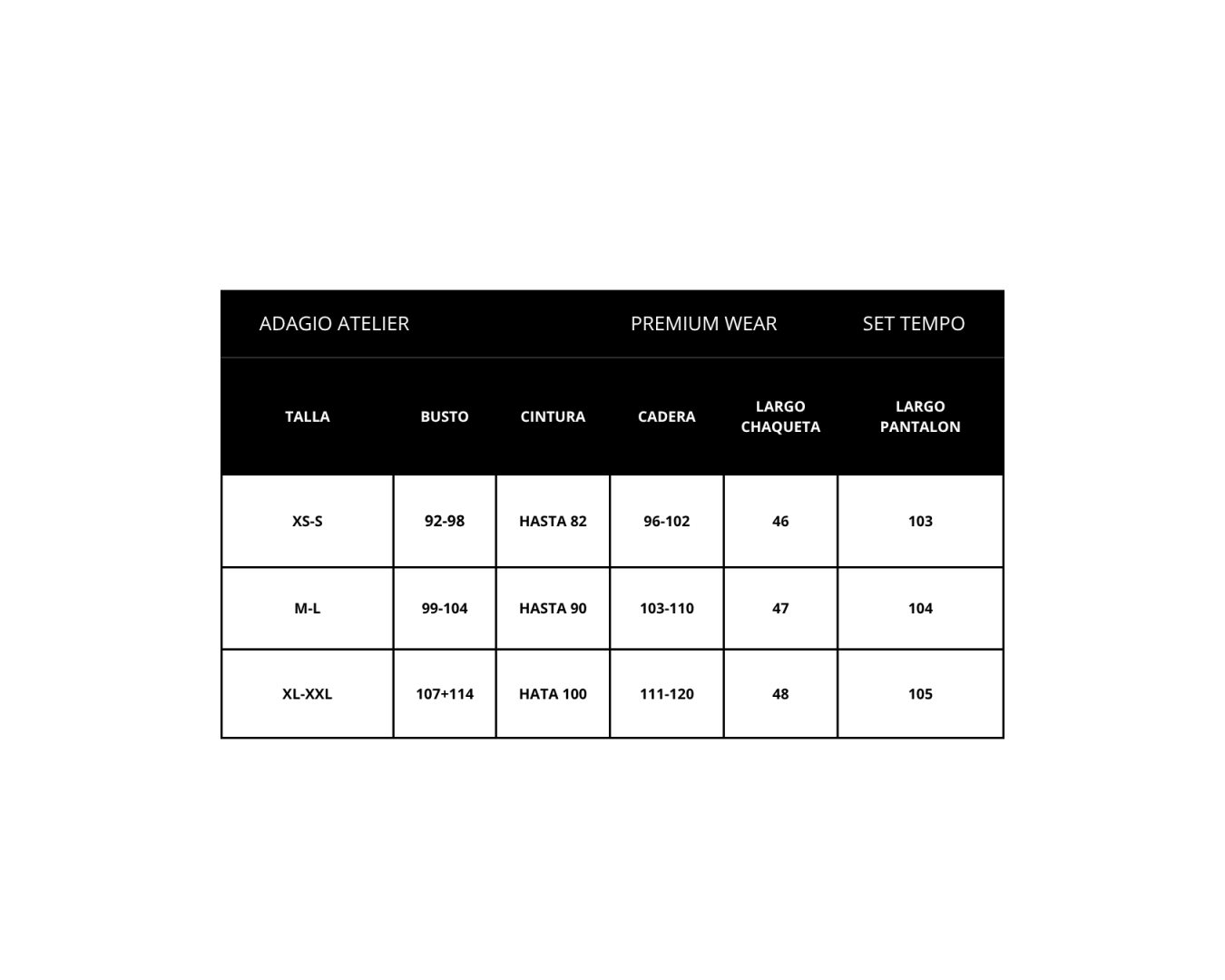 ADAGIO ATELIER PREMIUM WEAR SET TEMPO

| TALLA | BUSTO | CINTURA | CADERA | LARGO CHAQUETA | LARGO PANTALON |
|---|---|---|---|---|---|
| XS-S | 92-98 | HASTA 82 | 96-102 | 46 | 103 |
| M-L | 99-104 | HASTA 90 | 103-110 | 47 | 104 |
| XL-XXL | 107+114 | HATA 100 | 111-120 | 48 | 105 |